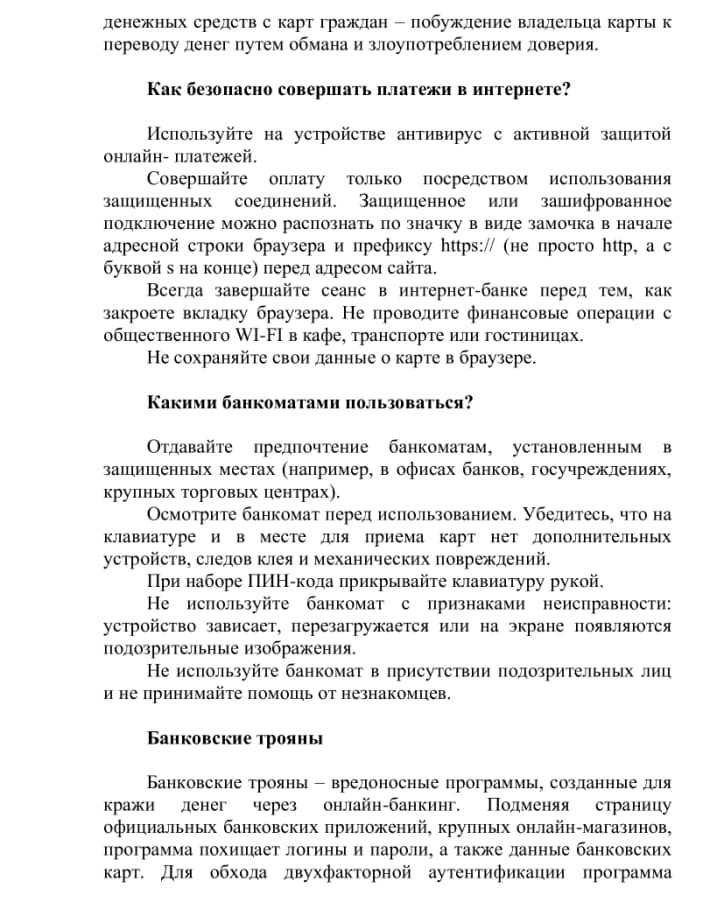 денежных средств с карт граждан – побуждение владельца карты к переводу денег путем обмана и злоупотреблением доверия.

Как безопасно совершать платежи в интернете?

Используйте на устройстве антивирус с активной защитой онлайн- платежей.

Совершайте оплату только посредством использования защищенных соединений. Защищенное или зашифрованное подключение можно распознать по значку в виде замочка в начале адресной строки браузера и префиксу https:// (не просто http, а с буквой s на конце) перед адресом сайта.

Всегда завершайте сеанс в интернет-банке перед тем, как закроете вкладку браузера. Не проводите финансовые операции с общественного WI-FI в кафе, транспорте или гостиницах.

Не сохраняйте свои данные о карте в браузере.

Какими банкоматами пользоваться?

Отдавайте предпочтение банкоматам, установленным в защищенных местах (например, в офисах банков, госучреждениях, крупных торговых центрах).

Осмотрите банкомат перед использованием. Убедитесь, что на клавиатуре и в месте для приема карт нет дополнительных устройств, следов клея и механических повреждений.

При наборе ПИН-кода прикрывайте клавиатуру рукой.

Не используйте банкомат с признаками неисправности: устройство зависает, перезагружается или на экране появляются подозрительные изображения.

Не используйте банкомат в присутствии подозрительных лиц и не принимайте помощь от незнакомцев.

Банковские трояны

Банковские трояны – вредоносные программы, созданные для кражи денег через онлайн-банкинг. Подменяя страницу официальных банковских приложений, крупных онлайн-магазинов, программа похищает логины и пароли, а также данные банковских карт. Для обхода двухфакторной аутентификации программа